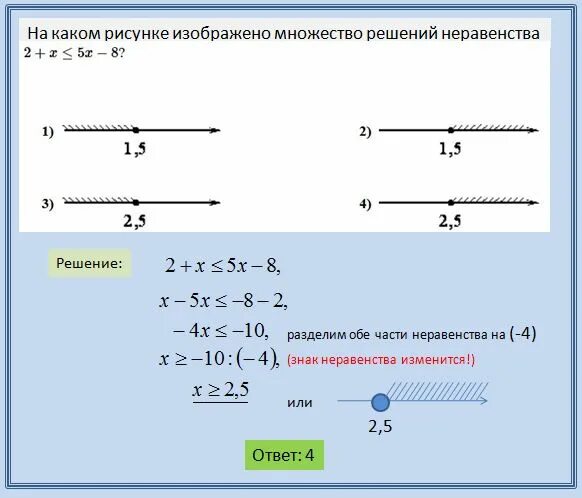 На каком рисунке изображено множество решений неравенства $2 + x \leq 5x - 8$?

1) 1,5

2) 1,5

3) 2,5

4) 2,5

Решение:

$2 + x \leq 5x - 8,$

$x - 5x \leq -8 - 2,$

$-4x \leq -10,$ разделим обе части неравенства на (-4)

$x \geq -10 : (-4),$ (знак неравенства изменится!)

$x \geq 2,5$ или

2,5

Ответ: 4